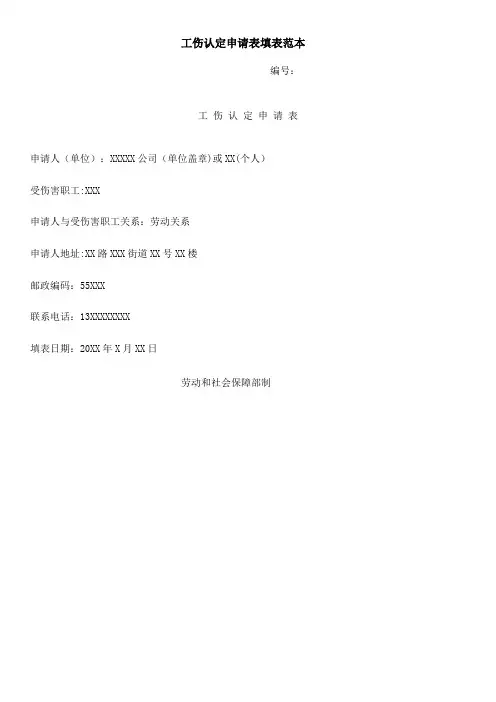 工伤认定申请表填表范本

编号：

工伤认定申请表

申请人（单位）：XXXXX公司（单位盖章)或XX(个人)

受伤害职工:XXX

申请人与受伤害职工关系：劳动关系

申请人地址:XX路XXX街道XX号XX楼

邮政编码：55XXX

联系电话：13XXXXXXXX

填表日期：20XX年X月XX日

劳动和社会保障部制